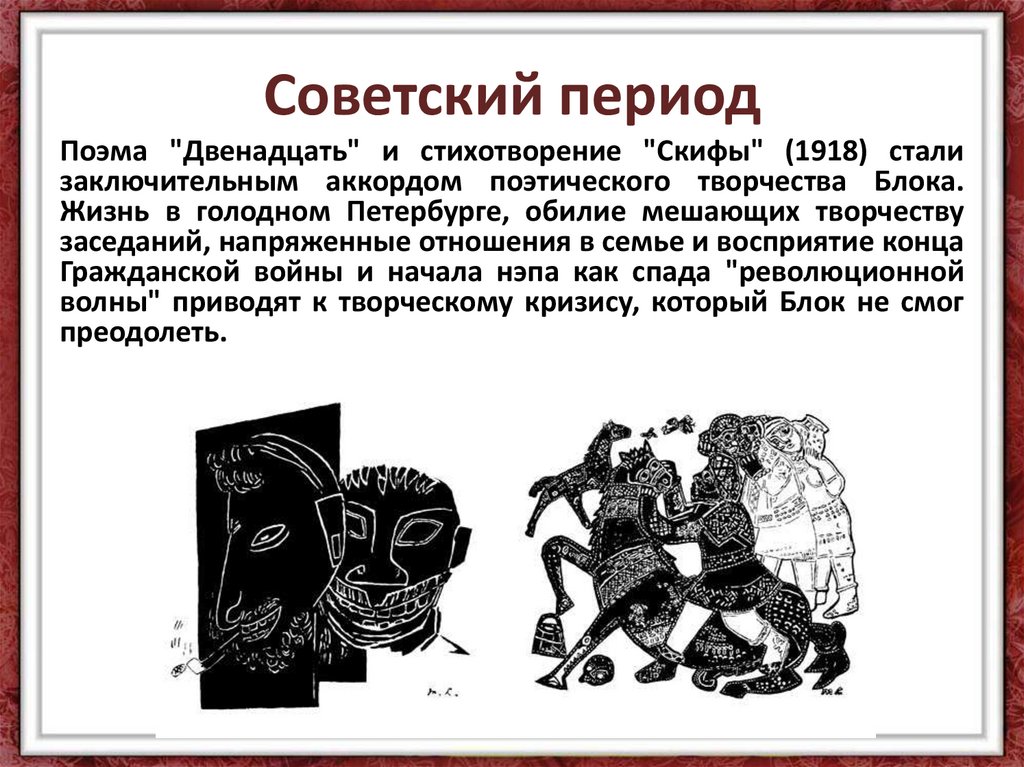 Советский период

Поэма "Двенадцать" и стихотворение "Скифы" (1918) стали заключительным аккордом поэтического творчества Блока. Жизнь в голодном Петербурге, обилие мешающих творчеству заседаний, напряженные отношения в семье и восприятие конца Гражданской войны и начала нэпа как спада "революционной волны" приводят к творческому кризису, который Блок не смог преодолеть.